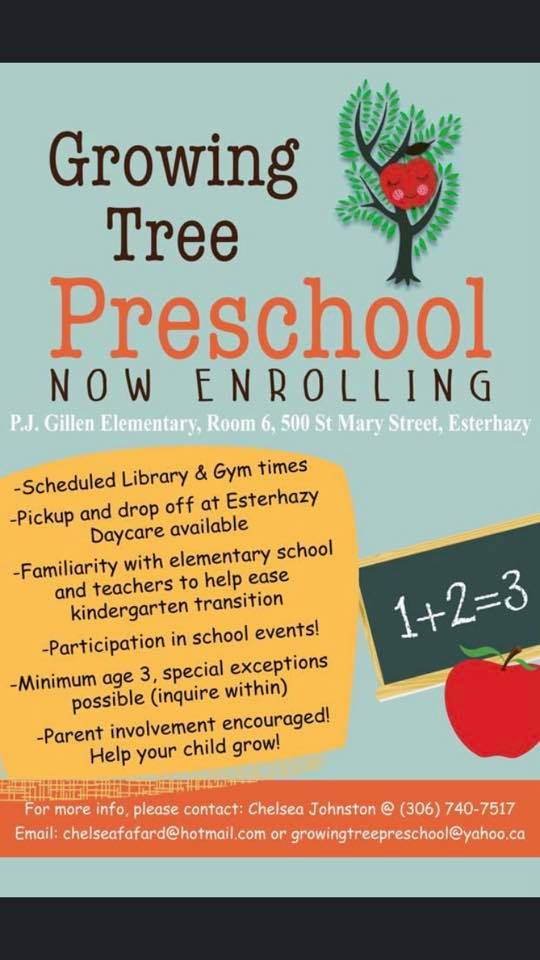 Growing Tree
Preschool
NOW ENROLLING

P.J. Gillen Elementary, Room 6, 500 St Mary Street, Esterhazy

-Scheduled Library & Gym times
-Pickup and drop off at Esterhazy Daycare available
-Familiarity with elementary school and teachers to help ease kindergarten transition
-Participation in school events!
-Minimum age 3, special exceptions possible (inquire within)
-Parent involvement encouraged! Help your child grow!

$1+2=3$

For more info, please contact: Chelsea Johnston @ (306) 740-7517
Email: chelseafafard@hotmail.com or growingtreepreschool@yahoo.ca